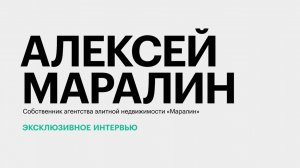 АЛЕКСЕЙ МАРАЛИН

Собственник агентства элитной недвижимости «Маралин»

ЭКСКЛЮЗИВНОЕ ИНТЕРВЬЮ